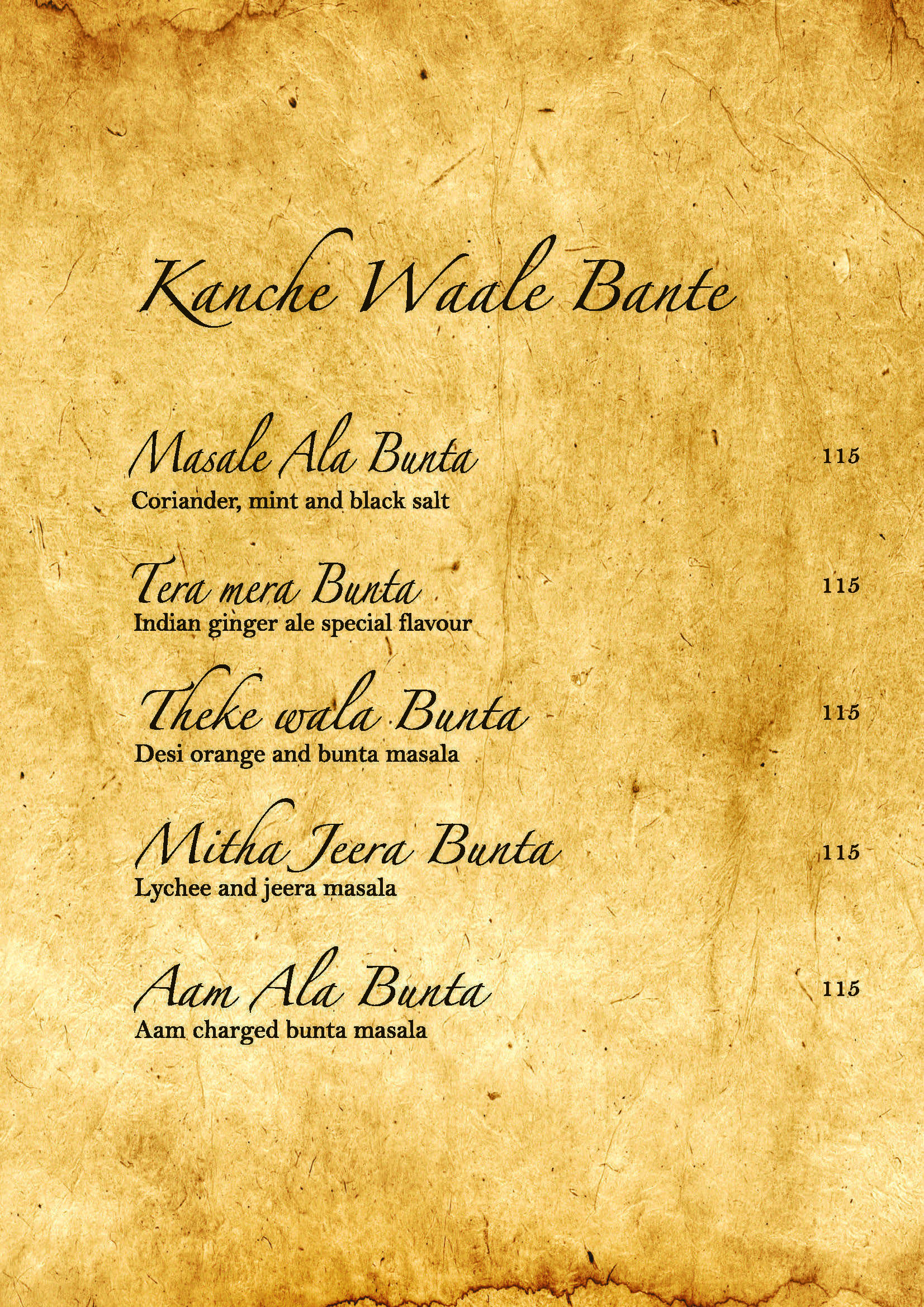 Kanche Waale Bante

Masale Ala Bunta
115
Coriander, mint and black salt

Tera mera Bunta
115
Indian ginger ale special flavour

Theke wala Bunta
115
Desi orange and bunta masala

Mitha Jeera Bunta
115
Lychee and jeera masala

Aam Ala Bunta
115
Aam charged bunta masala